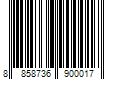 8 858736 900017